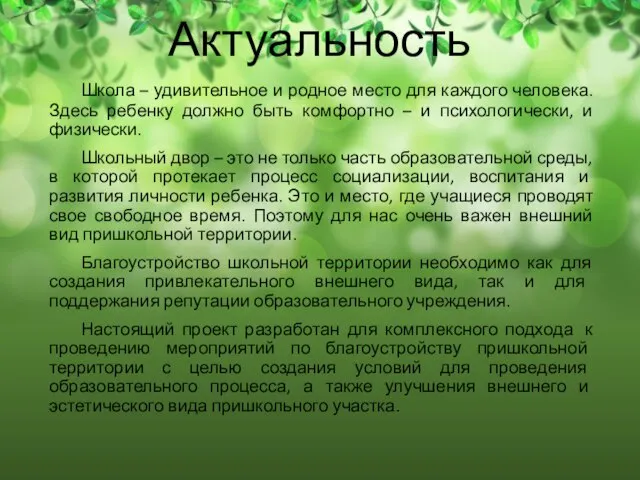 Актуальность

Школа – удивительное и родное место для каждого человека. Здесь ребенку должно быть комфортно – и психологически, и физически.

Школьный двор – это не только часть образовательной среды, в которой протекает процесс социализации, воспитания и развития личности ребенка. Это и место, где учащиеся проводят свое свободное время. Поэтому для нас очень важен внешний вид пришкольной территории.

Благоустройство школьной территории необходимо как для создания привлекательного внешнего вида, так и для поддержания репутации образовательного учреждения.

Настоящий проект разработан для комплексного подхода к проведению мероприятий по благоустройству пришкольной территории с целью создания условий для проведения образовательного процесса, а также улучшения внешнего и эстетического вида пришкольного участка.